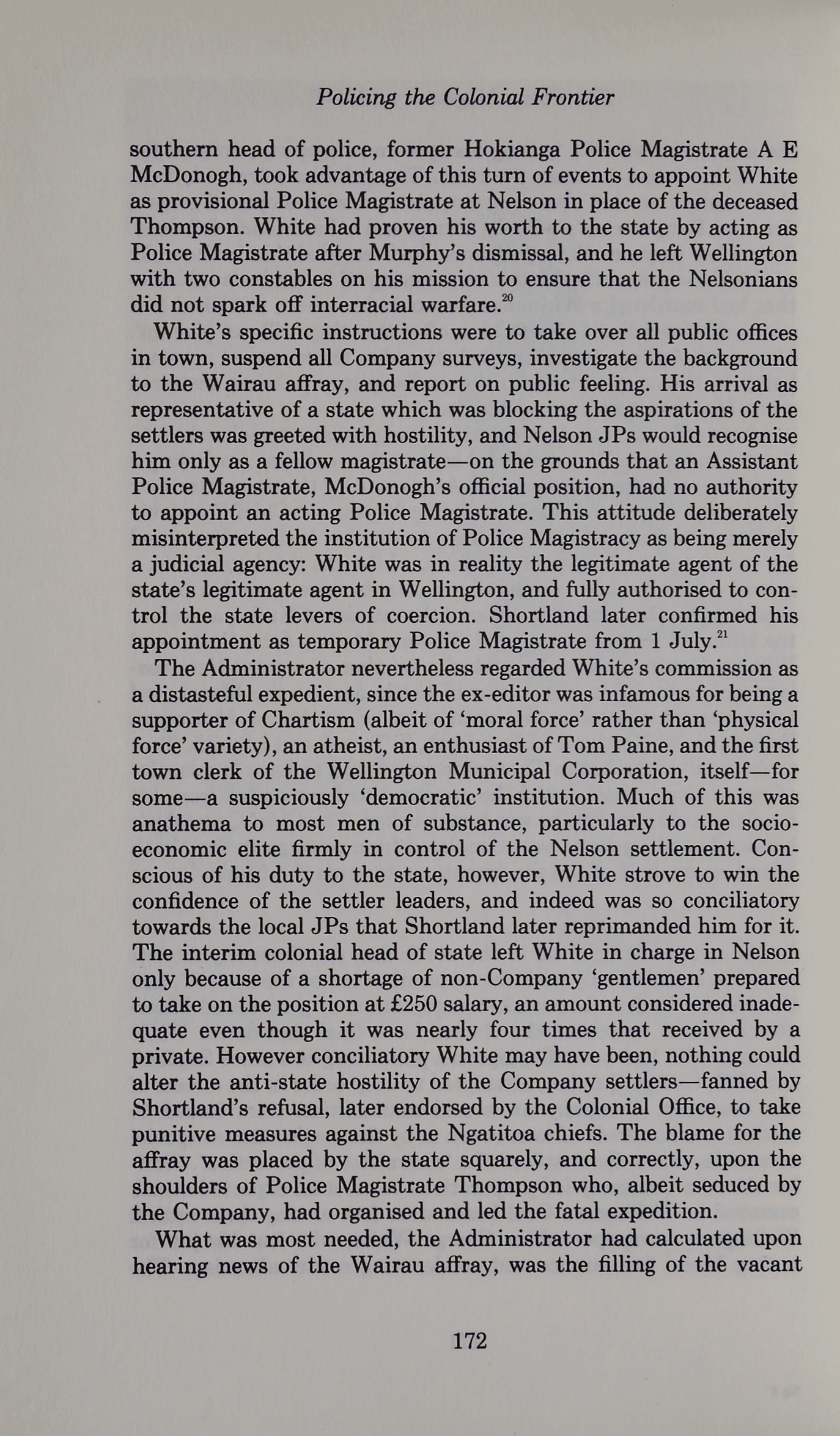 Policing the Colonial Frontier

southern head of police, former Hokianga Police Magistrate A E McDonogh, took advantage of this turn of events to appoint White as provisional Police Magistrate at Nelson in place of the deceased Thompson. White had proven his worth to the state by acting as Police Magistrate after Murphy's dismissal, and he left Wellington with two constables on his mission to ensure that the Nelsonians did not spark off interracial warfare.$^{20}$

White's specific instructions were to take over all public offices in town, suspend all Company surveys, investigate the background to the Wairau affray, and report on public feeling. His arrival as representative of a state which was blocking the aspirations of the settlers was greeted with hostility, and Nelson JPs would recognise him only as a fellow magistrate—on the grounds that an Assistant Police Magistrate, McDonogh's official position, had no authority to appoint an acting Police Magistrate. This attitude deliberately misinterpreted the institution of Police Magistracy as being merely a judicial agency: White was in reality the legitimate agent of the state's legitimate agent in Wellington, and fully authorised to control the state levers of coercion. Shortland later confirmed his appointment as temporary Police Magistrate from 1 July.$^{21}$

The Administrator nevertheless regarded White's commission as a distasteful expedient, since the ex-editor was infamous for being a supporter of Chartism (albeit of 'moral force' rather than 'physical force' variety), an atheist, an enthusiast of Tom Paine, and the first town clerk of the Wellington Municipal Corporation, itself—for some—a suspiciously 'democratic' institution. Much of this was anathema to most men of substance, particularly to the socio-economic elite firmly in control of the Nelson settlement. Conscious of his duty to the state, however, White strove to win the confidence of the settler leaders, and indeed was so conciliatory towards the local JPs that Shortland later reprimanded him for it. The interim colonial head of state left White in charge in Nelson only because of a shortage of non-Company 'gentlemen' prepared to take on the position at £250 salary, an amount considered inadequate even though it was nearly four times that received by a private. However conciliatory White may have been, nothing could alter the anti-state hostility of the Company settlers—fanned by Shortland's refusal, later endorsed by the Colonial Office, to take punitive measures against the Ngatitoa chiefs. The blame for the affray was placed by the state squarely, and correctly, upon the shoulders of Police Magistrate Thompson who, albeit seduced by the Company, had organised and led the fatal expedition.

What was most needed, the Administrator had calculated upon hearing news of the Wairau affray, was the filling of the vacant

172